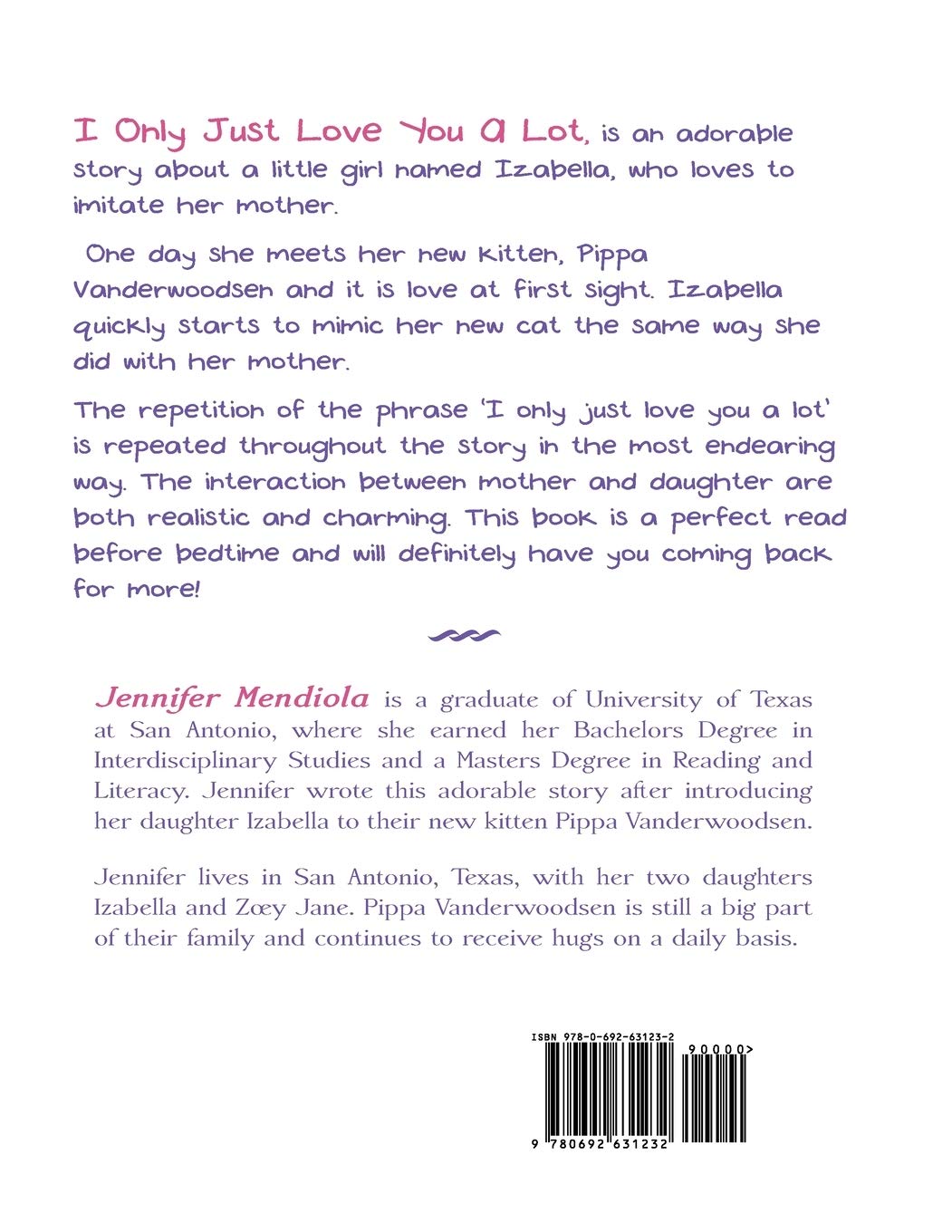 I Only Just Love You A Lot, is an adorable story about a little girl named Izabella, who loves to imitate her mother.

One day she meets her new kitten, Pippa Vanderwoodsen and it is love at first sight. Izabella quickly starts to mimic her new cat the same way she did with her mother.

The repetition of the phrase 'I only just love you a lot' is repeated throughout the story in the most endearing way. The interaction between mother and daughter are both realistic and charming. This book is a perfect read before bedtime and will definitely have you coming back for more!

Jennifer Mendiola is a graduate of University of Texas at San Antonio, where she earned her Bachelors Degree in Interdisciplinary Studies and a Masters Degree in Reading and Literacy. Jennifer wrote this adorable story after introducing her daughter Izabella to their new kitten Pippa Vanderwoodsen.

Jennifer lives in San Antonio, Texas, with her two daughters Izabella and Zœy Jane. Pippa Vanderwoodsen is still a big part of their family and continues to receive hugs on a daily basis.

ISBN 978-0-692-63123-2

90000>

9 780692 631232